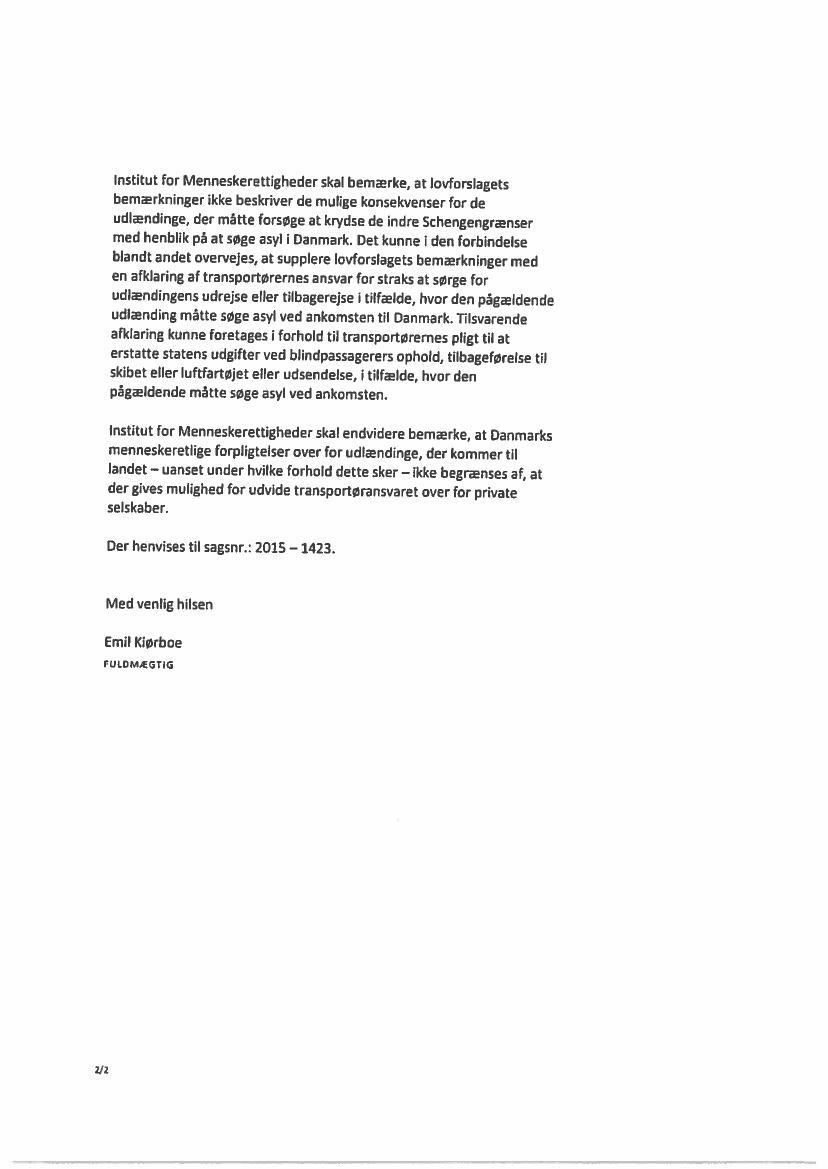 Institut for Menneskerettigheder skal bemærke, at lovforslagets bemærkninger ikke beskriver de mulige konsekvenser for de udlændinge, der måtte forsøge at krydse de indre Schengengrænser med henblik på at søge asyl i Danmark. Det kunne i den forbindelse blandt andet overvejes, at supplere lovforslagets bemærkninger med en afklaring af transportørernes ansvar for straks at sørge for udlændingens udrejse eller tilbagerejse i tilfælde, hvor den pågældende udlænding måtte søge asyl ved ankomsten til Danmark. Tilsvarende afklaring kunne foretages i forhold til transportørernes pligt til at erstatte statens udgifter ved blindpassagerers ophold, tilbageførelse til skibet eller luftfartøjet eller udsendelse, i tilfælde, hvor den pågældende måtte søge asyl ved ankomsten.

Institut for Menneskerettigheder skal endvidere bemærke, at Danmarks menneskeretlige forpligtelser over for udlændinge, der kommer til landet – uanset under hvilke forhold dette sker – ikke begrænses af, at der gives mulighed for udvide transportøransvaret over for private selskaber.

Der henvises til sagsnr.: 2015 – 1423.

Med venlig hilsen

Emil Kiørboe
FULDMÆGTIG

2/2